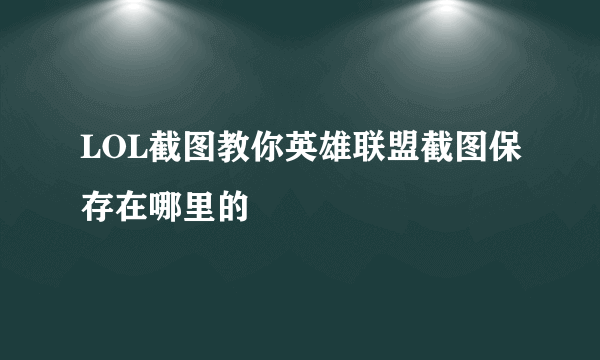 LOL截图教你英雄联盟截图保存在哪里的